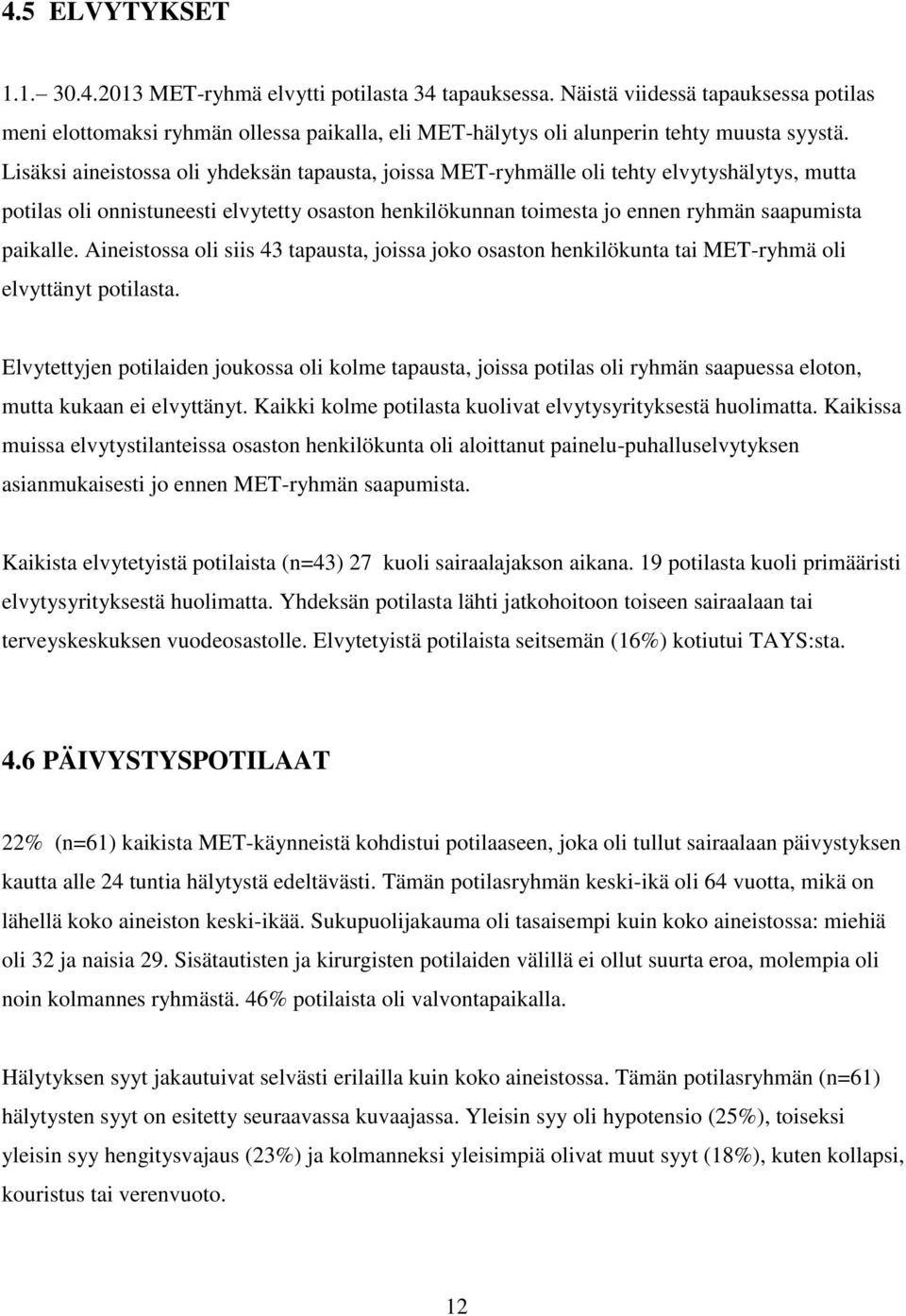 4.5 ELVYTYKSET

1.1.– 30.4.2013 MET-ryhmä elvytti potilasta 34 tapauksessa. Näistä viidessä tapauksessa potilas meni elottomaksi ryhmän ollessa paikalla, eli MET-hälytys oli alunperin tehty muusta syystä. Lisäksi aineistossa oli yhdeksän tapausta, joissa MET-ryhmälle oli tehty elvytyshälytys, mutta potilas oli onnistuneesti elvytetty osaston henkilökunnan toimesta jo ennen ryhmän saapumista paikalle. Aineistossa oli siis 43 tapausta, joissa joko osaston henkilökunta tai MET-ryhmä oli elvyttänyt potilasta.

Elvytettyjen potilaiden joukossa oli kolme tapausta, joissa potilas oli ryhmän saapuessa eloton, mutta kukaan ei elvyttänyt. Kaikki kolme potilasta kuolivat elvytysyrityksestä huolimatta. Kaikissa muissa elvytystilanteissa osaston henkilökunta oli aloittanut painelu-puhalluselvytyksen asianmukaisesti jo ennen MET-ryhmän saapumista.

Kaikista elvytetyistä potilaista (n=43) 27 kuoli sairaalajakson aikana. 19 potilasta kuoli primääristi elvytysyrityksestä huolimatta. Yhdeksän potilasta lähti jatkohoitoon toiseen sairaalaan tai terveyskeskuksen vuodeosastolle. Elvytetyistä potilaista seitsemän (16%) kotiutui TAYS:sta.

4.6 PÄIVYSTYSPOTILAAT

22% (n=61) kaikista MET-käynneistä kohdistui potilaaseen, joka oli tullut sairaalaan päivystyksen kautta alle 24 tuntia hälytystä edeltävästi. Tämän potilasryhmän keski-ikä oli 64 vuotta, mikä on lähellä koko aineiston keski-ikää. Sukupuolijakauma oli tasaisempi kuin koko aineistossa: miehiä oli 32 ja naisia 29. Sisätautisten ja kirurgisten potilaiden välillä ei ollut suurta eroa, molempia oli noin kolmannes ryhmästä. 46% potilaista oli valvontapaikalla.

Hälytyksen syyt jakautuivat selvästi erilailla kuin koko aineistossa. Tämän potilasryhmän (n=61) hälytysten syyt on esitetty seuraavassa kuvaajassa. Yleisin syy oli hypotensio (25%), toiseksi yleisin syy hengitysvajaus (23%) ja kolmanneksi yleisimpiä olivat muut syyt (18%), kuten kollapsi, kouristus tai verenvuoto.

12